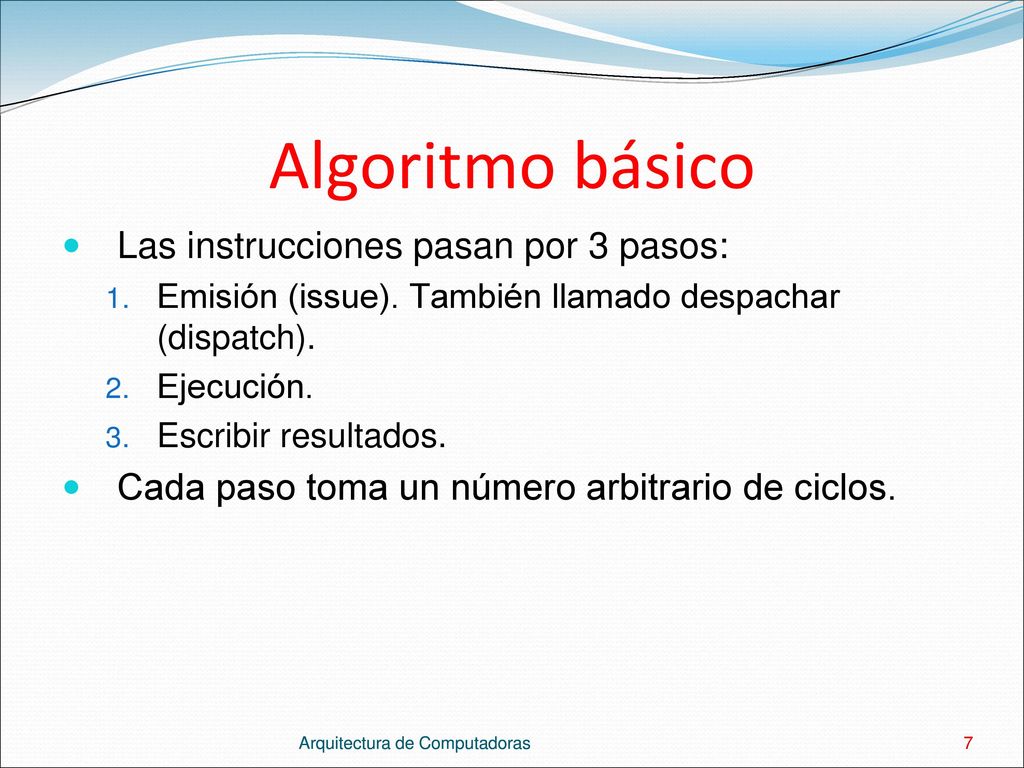 Algoritmo básico

- Las instrucciones pasan por 3 pasos:
  1. Emisión (issue). También llamado despachar (dispatch).
  2. Ejecución.
  3. Escribir resultados.
- Cada paso toma un número arbitrario de ciclos.

Arquitectura de Computadoras

7